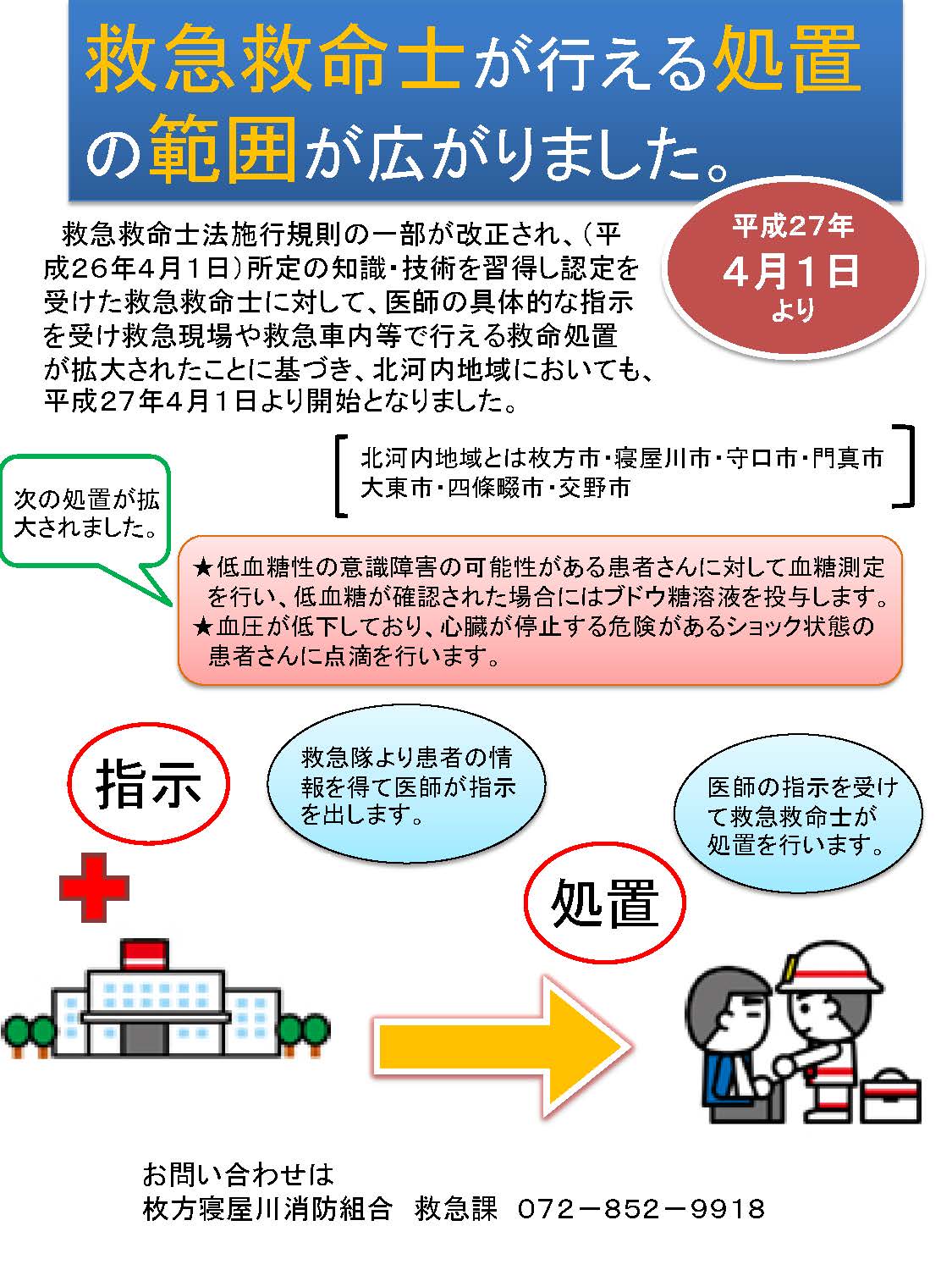 救急救命士が行える処置の範囲が広がりました。

平成27年
4月1日
より

救急救命士法施行規則の一部が改正され、（平成26年4月1日）所定の知識・技術を習得し認定を受けた救急救命士に対して、医師の具体的な指示を受け救急現場や救急車内等で行える救命処置が拡大されたことに基づき、北河内地域においても、平成27年4月1日より開始となりました。

北河内地域とは枚方市・寝屋川市・守口市・門真市
大東市・四條畷市・交野市

次の処置が拡大されました。

★低血糖性の意識障害の可能性がある患者さんに対して血糖測定を行い、低血糖が確認された場合にはブドウ糖溶液を投与します。
★血圧が低下しており、心臓が停止する危険があるショック状態の患者さんに点滴を行います。

指示

救急隊より患者の情報を得て医師が指示を出します。

医師の指示を受けて救急救命士が処置を行います。

処置

お問い合わせは
枚方寝屋川消防組合　救急課　072－852－9918